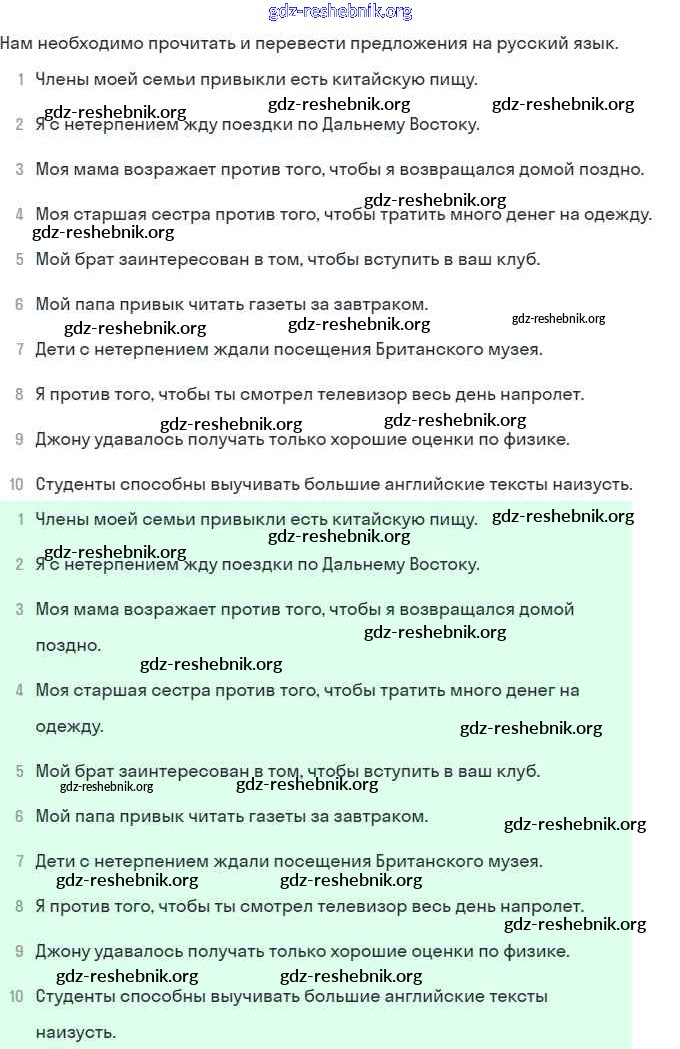 gdz-reshebnik.org

Нам необходимо прочитать и перевести предложения на русский язык.

1 Члены моей семьи привыкли есть китайскую пищу.

gdz-reshebnik.org gdz-reshebnik.org gdz-reshebnik.org

2 Я с нетерпением жду поездки по Дальнему Востоку.

3 Моя мама возражает против того, чтобы я возвращался домой поздно.

gdz-reshebnik.org

4 Моя старшая сестра против того, чтобы тратить много денег на одежду.

gdz-reshebnik.org

5 Мой брат заинтересован в том, чтобы вступить в ваш клуб.

6 Мой папа привык читать газеты за завтраком.

gdz-reshebnik.org gdz-reshebnik.org gdz-reshebnik.org

7 Дети с нетерпением ждали посещения Британского музея.

8 Я против того, чтобы ты смотрел телевизор весь день напролет.

gdz-reshebnik.org gdz-reshebnik.org

9 Джону удавалось получать только хорошие оценки по физике.

10 Студенты способны выучивать большие английские тексты наизусть.

1 Члены моей семьи привыкли есть китайскую пищу. gdz-reshebnik.org

gdz-reshebnik.org gdz-reshebnik.org

2 Я с нетерпением жду поездки по Дальнему Востоку.

3 Моя мама возражает против того, чтобы я возвращался домой поздно.

gdz-reshebnik.org gdz-reshebnik.org

4 Моя старшая сестра против того, чтобы тратить много денег на одежду.

gdz-reshebnik.org

5 Мой брат заинтересован в том, чтобы вступить в ваш клуб.

gdz-reshebnik.org gdz-reshebnik.org

6 Мой папа привык читать газеты за завтраком. gdz-reshebnik.org

7 Дети с нетерпением ждали посещения Британского музея.

gdz-reshebnik.org gdz-reshebnik.org

8 Я против того, чтобы ты смотрел телевизор весь день напролет.

gdz-reshebnik.org

9 Джону удавалось получать только хорошие оценки по физике.

gdz-reshebnik.org gdz-reshebnik.org

10 Студенты способны выучивать большие английские тексты наизусть.